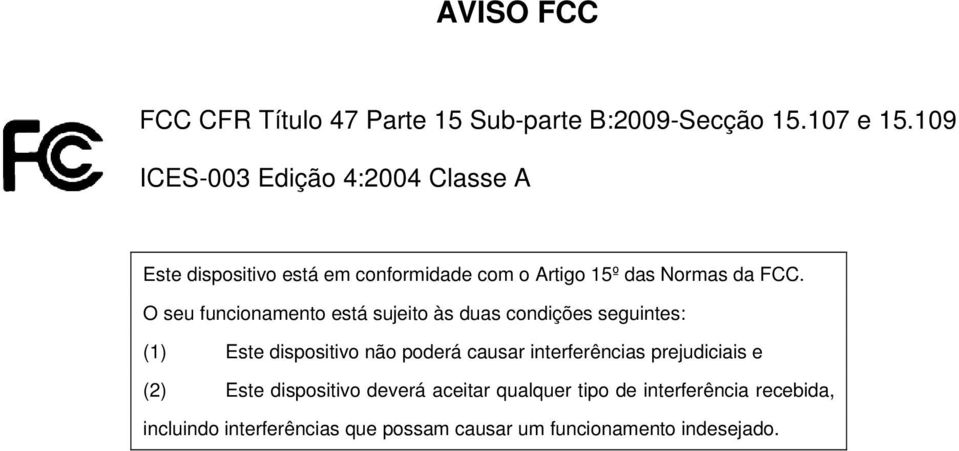 AVISO FCC

FC

FCC CFR Título 47 Parte 15 Sub-parte B:2009-Secção 15.107 e 15.109

ICES-003 Edição 4:2004 Classe A

Este dispositivo está em conformidade com o Artigo 15º das Normas da FCC.

O seu funcionamento está sujeito às duas condições seguintes:

(1) Este dispositivo não poderá causar interferências prejudiciais e

(2) Este dispositivo deverá aceitar qualquer tipo de interferência recebida, incluindo interferências que possam causar um funcionamento indesejado.